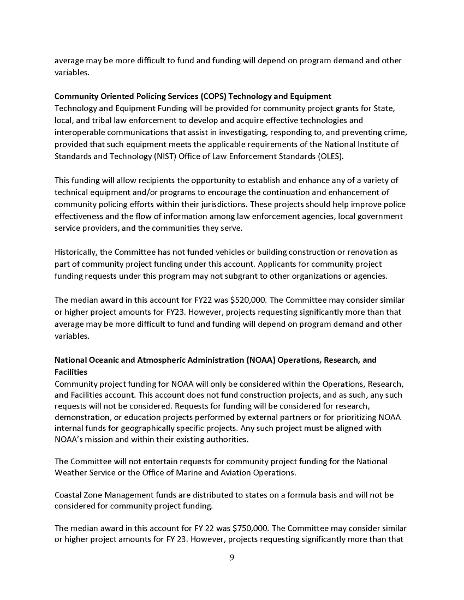 average may be more difficult to fund and funding will depend on program demand and other variables.

Community Oriented Policing Services (COPS) Technology and Equipment
Technology and Equipment Funding will be provided for community project grants for State, local, and tribal law enforcement to develop and acquire effective technologies and interoperable communications that assist in investigating, responding to, and preventing crime, provided that such equipment meets the applicable requirements of the National Institute of Standards and Technology (NIST) Office of Law Enforcement Standards (OLES).

This funding will allow recipients the opportunity to establish and enhance any of a variety of technical equipment and/or programs to encourage the continuation and enhancement of community policing efforts within their jurisdictions. These projects should help improve police effectiveness and the flow of information among law enforcement agencies, local government service providers, and the communities they serve.

Historically, the Committee has not funded vehicles or building construction or renovation as part of community project funding under this account. Applicants for community project funding requests under this program may not subgrant to other organizations or agencies.

The median award in this account for FY22 was $520,000. The Committee may consider similar or higher project amounts for FY23. However, projects requesting significantly more than that average may be more difficult to fund and funding will depend on program demand and other variables.

National Oceanic and Atmospheric Administration (NOAA) Operations, Research, and Facilities
Community project funding for NOAA will only be considered within the Operations, Research, and Facilities account. This account does not fund construction projects, and as such, any such requests will not be considered. Requests for funding will be considered for research, demonstration, or education projects performed by external partners or for prioritizing NOAA internal funds for geographically specific projects. Any such project must be aligned with NOAA's mission and within their existing authorities.

The Committee will not entertain requests for community project funding for the National Weather Service or the Office of Marine and Aviation Operations.

Coastal Zone Management funds are distributed to states on a formula basis and will not be considered for community project funding.

The median award in this account for FY 22 was $750,000. The Committee may consider similar or higher project amounts for FY 23. However, projects requesting significantly more than that

9